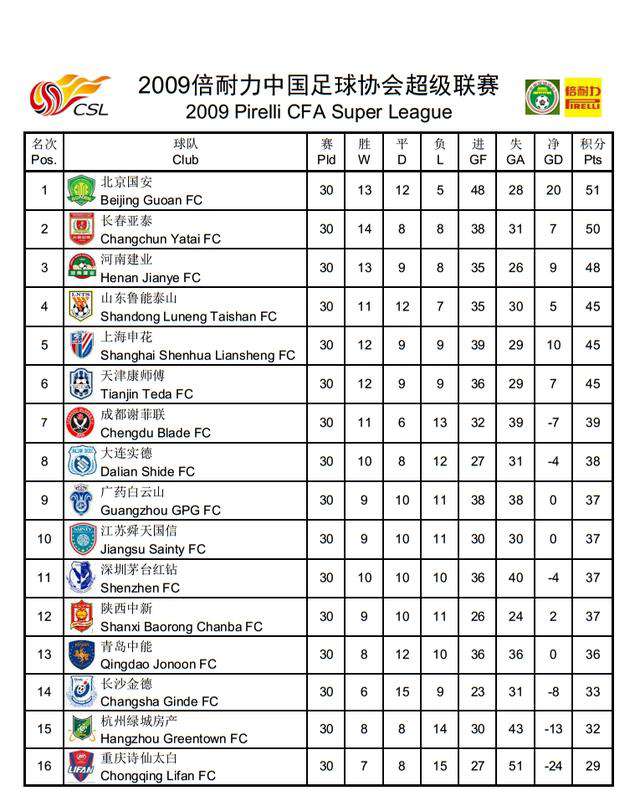 CSL

2009倍耐力中国足球协会超级联赛
2009 Pirelli CFA Super League

倍耐力 PIRELLI

| 名次 Pos. | 球队 Club | 赛 Pld | 胜 W | 平 D | 负 L | 进 GF | 失 GA | 净 GD | 积分 Pts |
|---|---|---|---|---|---|---|---|---|---|
| 1 | 北京国安 Beijing Guoan FC | 30 | 13 | 12 | 5 | 48 | 28 | 20 | 51 |
| 2 | 长春亚泰 Changchun Yatai FC | 30 | 14 | 8 | 8 | 38 | 31 | 7 | 50 |
| 3 | 河南建业 Henan Jianye FC | 30 | 13 | 9 | 8 | 35 | 26 | 9 | 48 |
| 4 | 山东鲁能泰山 Shandong Luneng Taishan FC | 30 | 11 | 12 | 7 | 35 | 30 | 5 | 45 |
| 5 | 上海申花 Shanghai Shenhua Liansheng FC | 30 | 12 | 9 | 9 | 39 | 29 | 10 | 45 |
| 6 | 天津康师傅 Tianjin Teda FC | 30 | 12 | 9 | 9 | 36 | 29 | 7 | 45 |
| 7 | 成都谢菲联 Chengdu Blade FC | 30 | 11 | 6 | 13 | 32 | 39 | -7 | 39 |
| 8 | 大连实德 Dalian Shide FC | 30 | 10 | 8 | 12 | 27 | 31 | -4 | 38 |
| 9 | 广药白云山 Guangzhou GPG FC | 30 | 9 | 10 | 11 | 38 | 38 | 0 | 37 |
| 10 | 江苏舜天国信 Jiangsu Sainty FC | 30 | 9 | 10 | 11 | 30 | 30 | 0 | 37 |
| 11 | 深圳茅台红钻 Shenzhen FC | 30 | 10 | 10 | 10 | 36 | 40 | -4 | 37 |
| 12 | 陕西中新 Shanxi Baorong Chanba FC | 30 | 9 | 10 | 11 | 26 | 24 | 2 | 37 |
| 13 | 青岛中能 Qingdao Jonoon FC | 30 | 8 | 12 | 10 | 36 | 36 | 0 | 36 |
| 14 | 长沙金德 Changsha Ginde FC | 30 | 6 | 15 | 9 | 23 | 31 | -8 | 33 |
| 15 | 杭州绿城房产 Hangzhou Greentown FC | 30 | 8 | 8 | 14 | 30 | 43 | -13 | 32 |
| 16 | 重庆诗仙太白 Chongqing Lifan FC | 30 | 7 | 8 | 15 | 27 | 51 | -24 | 29 |